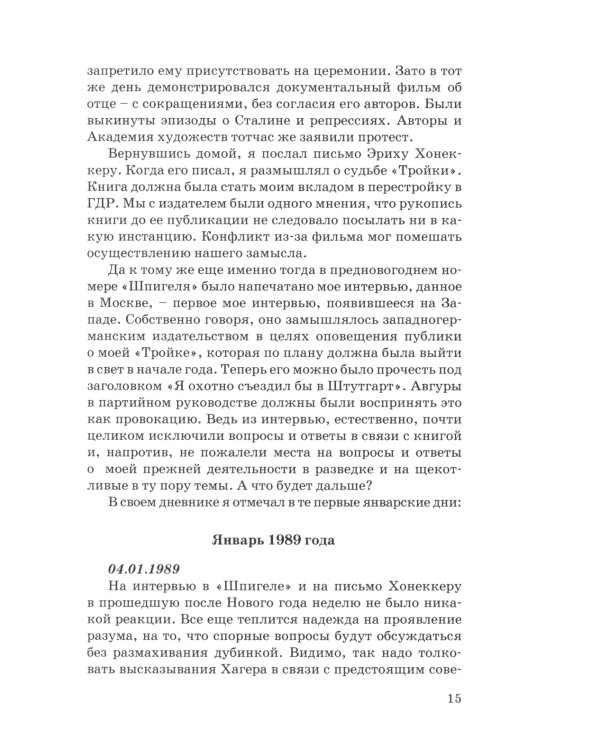 запретило ему присутствовать на церемонии. Зато в тот же день демонстрировался документальный фильм об отце – с сокращениями, без согласия его авторов. Были выкинуты эпизоды о Сталине и репрессиях. Авторы и Академия художеств тотчас же заявили протест.

Вернувшись домой, я послал письмо Эриху Хонеккеру. Когда его писал, я размышлял о судьбе «Тройки». Книга должна была стать моим вкладом в перестройку в ГДР. Мы с издателем были одного мнения, что рукопись книги до ее публикации не следовало посылать ни в какую инстанцию. Конфликт из-за фильма мог помешать осуществлению нашего замысла.

Да к тому же еще именно тогда в предновогоднем номере «Шпигеля» было напечатано мое интервью, данное в Москве, – первое мое интервью, появившееся на Западе. Собственно говоря, оно замышлялось западногерманским издательством в целях оповещения публики о моей «Тройке», которая по плану должна была выйти в свет в начале года. Теперь его можно было прочесть под заголовком «Я охотно съездил бы в Штутгарт». Авгуры в партийном руководстве должны были воспринять это как провокацию. Ведь из интервью, естественно, почти целиком исключили вопросы и ответы в связи с книгой и, напротив, не пожалели места на вопросы и ответы о моей прежней деятельности в разведке и на щекотливые в ту пору темы. А что будет дальше?

В своем дневнике я отмечал в те первые январские дни:

Январь 1989 года

04.01.1989

На интервью в «Шпигеле» и на письмо Хонеккеру в прошедшую после Нового года неделю не было никакой реакции. Все еще теплится надежда на проявление разума, на то, что спорные вопросы будут обсуждаться без размахивания дубинкой. Видимо, так надо толковать высказывания Хагера в связи с предстоящим сове-

15